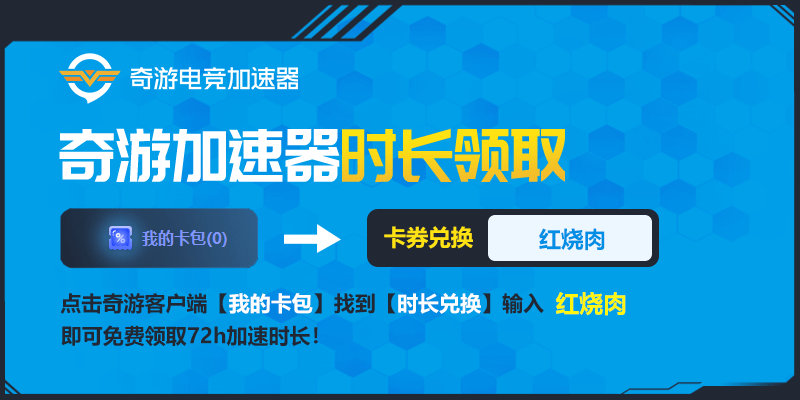 奇游电竞加速器

奇游加速器时长领取

我的卡包(0)

卡券兑换 红烧肉

点击奇游客户端【我的卡包】找到【时长兑换】输入 红烧肉
即可免费领取72h加速时长！